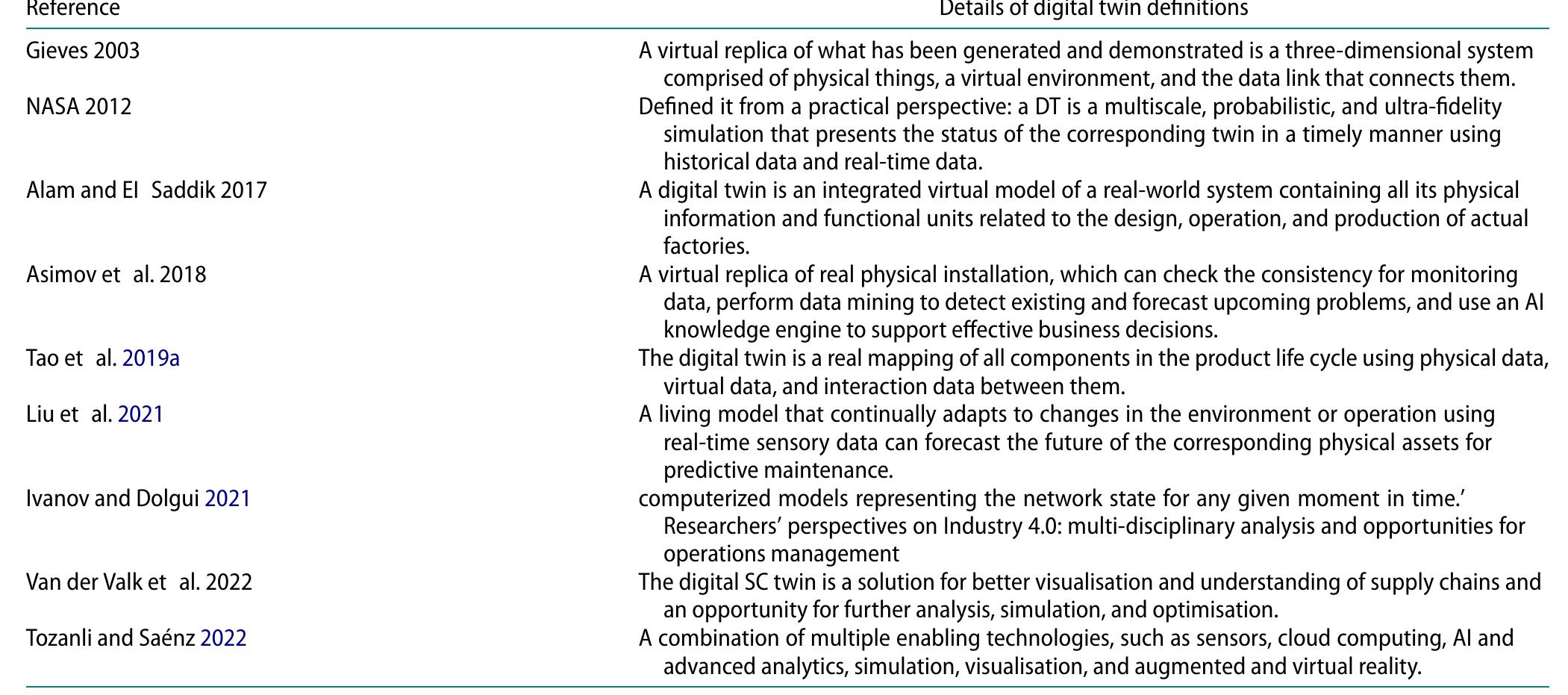 | Reference | Details of digital twin definitions |
|---|---|
| Gieves 2003 | A virtual replica of what has been generated and demonstrated is a three-dimensional system comprised of physical things, a virtual environment, and the data link that connects them. |
| NASA 2012 | Defined it from a practical perspective: a DT is a multiscale, probabilistic, and ultra-fidelity simulation that presents the status of the corresponding twin in a timely manner using historical data and real-time data. |
| Alam and El Saddik 2017 | A digital twin is an integrated virtual model of a real-world system containing all its physical information and functional units related to the design, operation, and production of actual factories. |
| Asimov et al. 2018 | A virtual replica of real physical installation, which can check the consistency for monitoring data, perform data mining to detect existing and forecast upcoming problems, and use an AI knowledge engine to support effective business decisions. |
| Tao et al. 2019a | The digital twin is a real mapping of all components in the product life cycle using physical data, virtual data, and interaction data between them. |
| Liu et al. 2021 | A living model that continually adapts to changes in the environment or operation using real-time sensory data can forecast the future of the corresponding physical assets for predictive maintenance. |
| Ivanov and Dolgui 2021 | computerized models representing the network state for any given moment in time.' Researchers' perspectives on Industry 4.0: multi-disciplinary analysis and opportunities for operations management |
| Van der Valk et al. 2022 | The digital SC twin is a solution for better visualisation and understanding of supply chains and an opportunity for further analysis, simulation, and optimisation. |
| Tozanli and Saénz 2022 | A combination of multiple enabling technologies, such as sensors, cloud computing, AI and advanced analytics, simulation, visualisation, and augmented and virtual reality. |